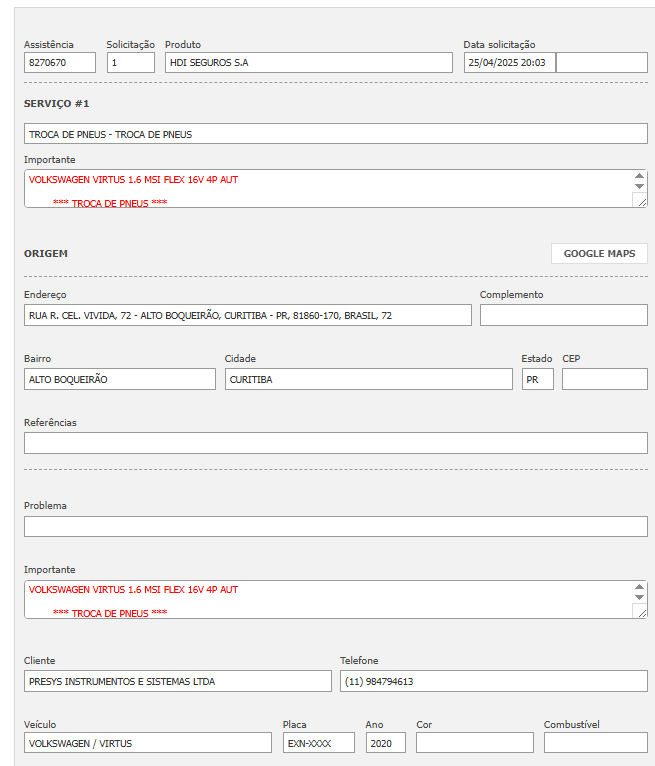 Assistência
8270670

Solicitação
1

Produto
HDI SEGUROS S.A

Data solicitação
25/04/2025 20:03

SERVIÇO #1

TROCA DE PNEUS - TROCA DE PNEUS

Importante
VOLKSWAGEN VIRTUS 1.6 MSI FLEX 16V 4P AUT

*** TROCA DE PNEUS ***

ORIGEM

GOOGLE MAPS

Endereço
RUA R. CEL. VIVIDA, 72 - ALTO BOQUEIRÃO, CURITIBA - PR, 81860-170, BRASIL, 72

Complemento

Bairro
ALTO BOQUEIRÃO

Cidade
CURITIBA

Estado
PR

CEP

Referências

Problema

Importante
VOLKSWAGEN VIRTUS 1.6 MSI FLEX 16V 4P AUT

*** TROCA DE PNEUS ***

Cliente
PRESYS INSTRUMENTOS E SISTEMAS LTDA

Telefone
(11) 984794613

Veículo
VOLKSWAGEN / VIRTUS

Placa
EXN-XXXX

Ano
2020

Cor

Combustível